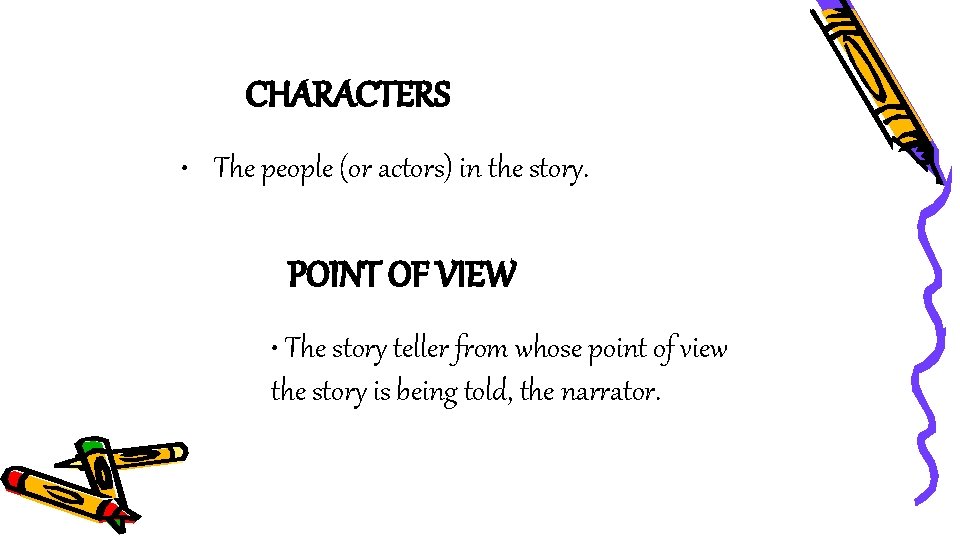 CHARACTERS

• The people (or actors) in the story.

POINT OF VIEW

• The story teller from whose point of view the story is being told, the narrator.